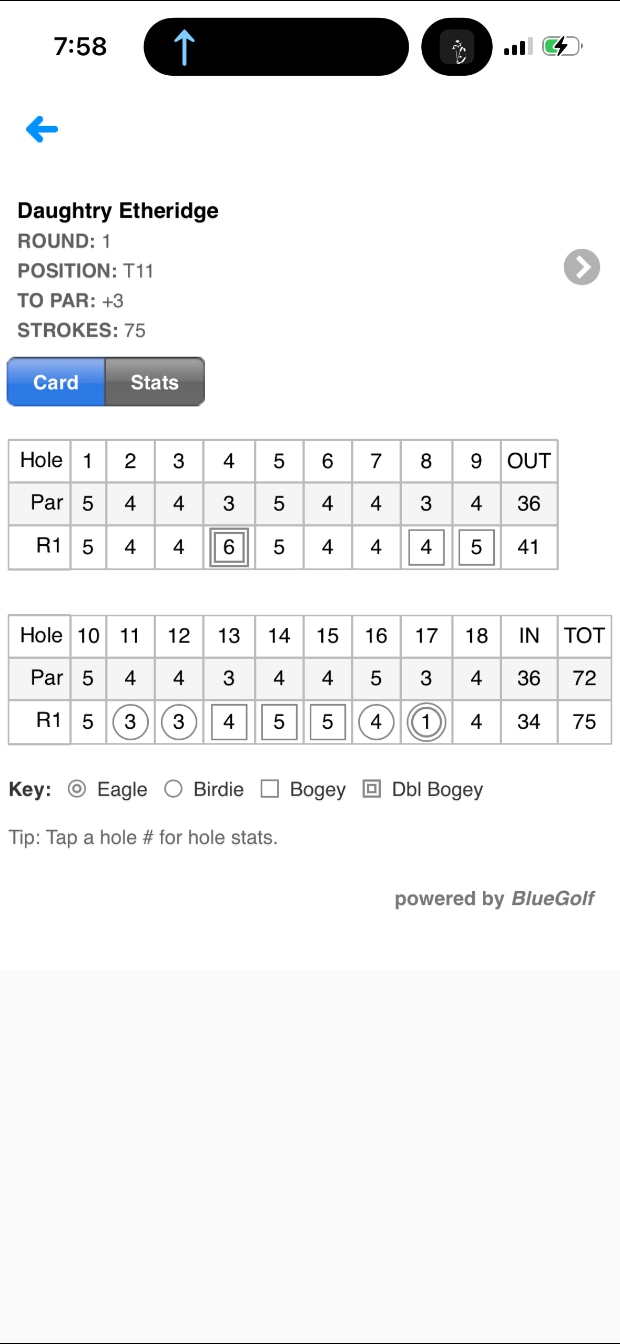 7:58

Daughtry Etheridge
ROUND: 1
POSITION: T11
TO PAR: +3
STROKES: 75

Card Stats

| Hole | 1 | 2 | 3 | 4 | 5 | 6 | 7 | 8 | 9 | OUT |
|---|---|---|---|---|---|---|---|---|---|---|
| Par | 5 | 4 | 4 | 3 | 5 | 4 | 4 | 3 | 4 | 36 |
| R1 | 5 | 4 | 4 | 6 | 5 | 4 | 4 | 4 | 5 | 41 |

| Hole | 10 | 11 | 12 | 13 | 14 | 15 | 16 | 17 | 18 | IN | TOT |
|---|---|---|---|---|---|---|---|---|---|---|---|
| Par | 5 | 4 | 4 | 3 | 4 | 4 | 5 | 3 | 4 | 36 | 72 |
| R1 | 5 | 3 | 3 | 4 | 5 | 5 | 4 | 1 | 4 | 34 | 75 |

Key: Eagle Birdie Bogey Dbl Bogey

Tip: Tap a hole # for hole stats.

powered by BlueGolf